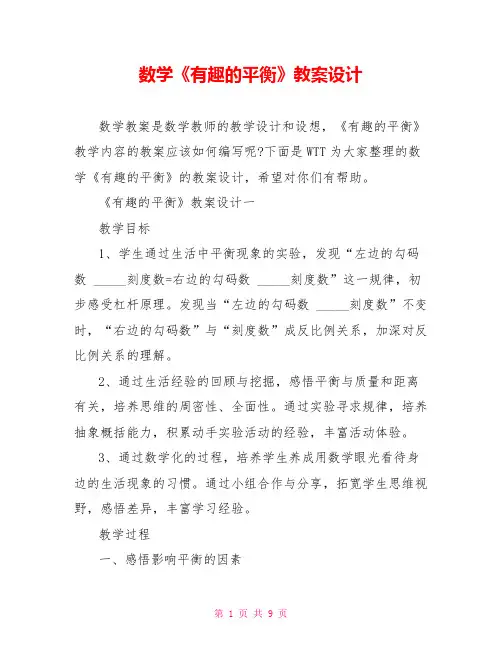 数学《有趣的平衡》教案设计

数学教案是数学教师的教学设计和设想，《有趣的平衡》教学内容的教案应该如何编写呢?下面是WTT为大家整理的数学《有趣的平衡》的教案设计，希望对你们有帮助。

《有趣的平衡》教案设计一

教学目标

1、学生通过生活中平衡现象的实验，发现“左边的勾码数 _____刻度数=右边的勾码数 _____刻度数”这一规律，初步感受杠杆原理。发现当“左边的勾码数 _____刻度数”不变时，“右边的勾码数”与“刻度数”成反比例关系，加深对反比例关系的理解。

2、通过生活经验的回顾与挖掘，感悟平衡与质量和距离有关，培养思维的周密性、全面性。通过实验寻求规律，培养抽象概括能力，积累动手实验活动的经验，丰富活动体验。

3、通过数学化的过程，培养学生养成用数学眼光看待身边的生活现象的习惯。通过小组合作与分享，拓宽学生思维视野，感悟差异，丰富学习经验。

教学过程

一、感悟影响平衡的因素

第 1 页 共 9 页